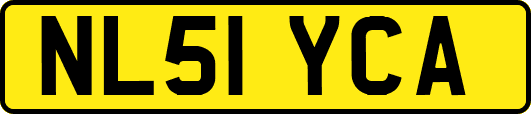 NL51 YCA